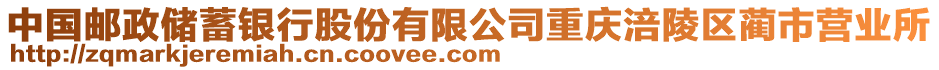 中国邮政储蓄银行股份有限公司重庆涪陵区蔺市营业所
http://zqmarkjeremiah.cn.coovee.com